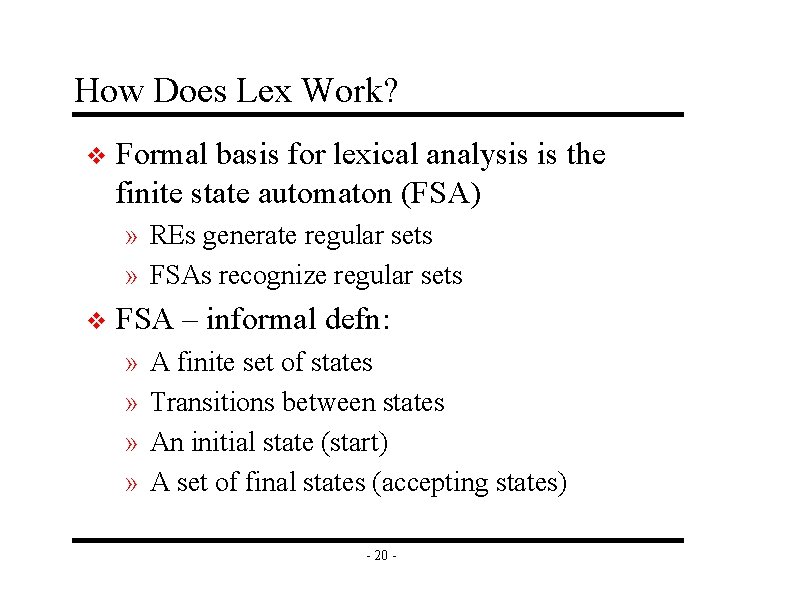 How Does Lex Work?

❖ Formal basis for lexical analysis is the finite state automaton (FSA)

» REs generate regular sets

» FSAs recognize regular sets

❖ FSA – informal defn:

» A finite set of states

» Transitions between states

» An initial state (start)

» A set of final states (accepting states)

- 20 -